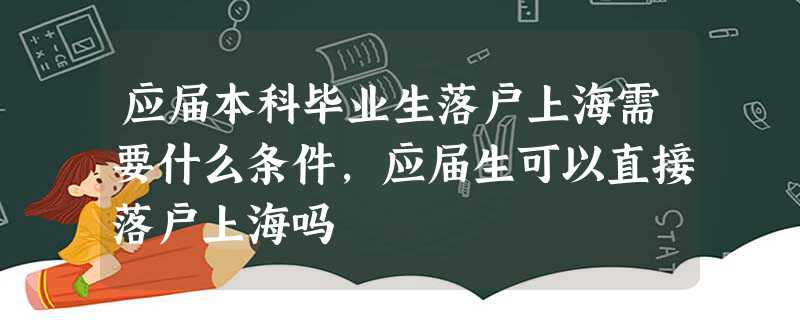 应届本科毕业生落户上海需要什么条件，应届生可以直接落户上海吗